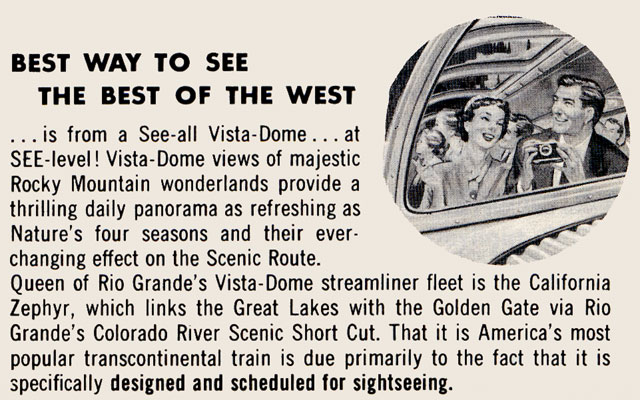 BEST WAY TO SEE
THE BEST OF THE WEST

. . . is from a See-all Vista-Dome . . . at SEE-level! Vista-Dome views of majestic Rocky Mountain wonderlands provide a thrilling daily panorama as refreshing as Nature's four seasons and their ever-changing effect on the Scenic Route.

Queen of Rio Grande's Vista-Dome streamliner fleet is the California Zephyr, which links the Great Lakes with the Golden Gate via Rio Grande's Colorado River Scenic Short Cut. That it is America's most popular transcontinental train is due primarily to the fact that it is specifically designed and scheduled for sightseeing.